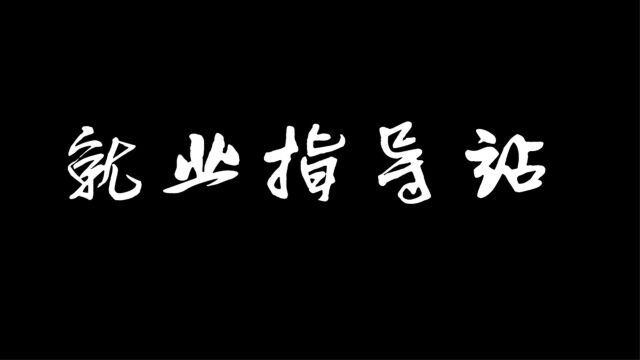 就业指导站